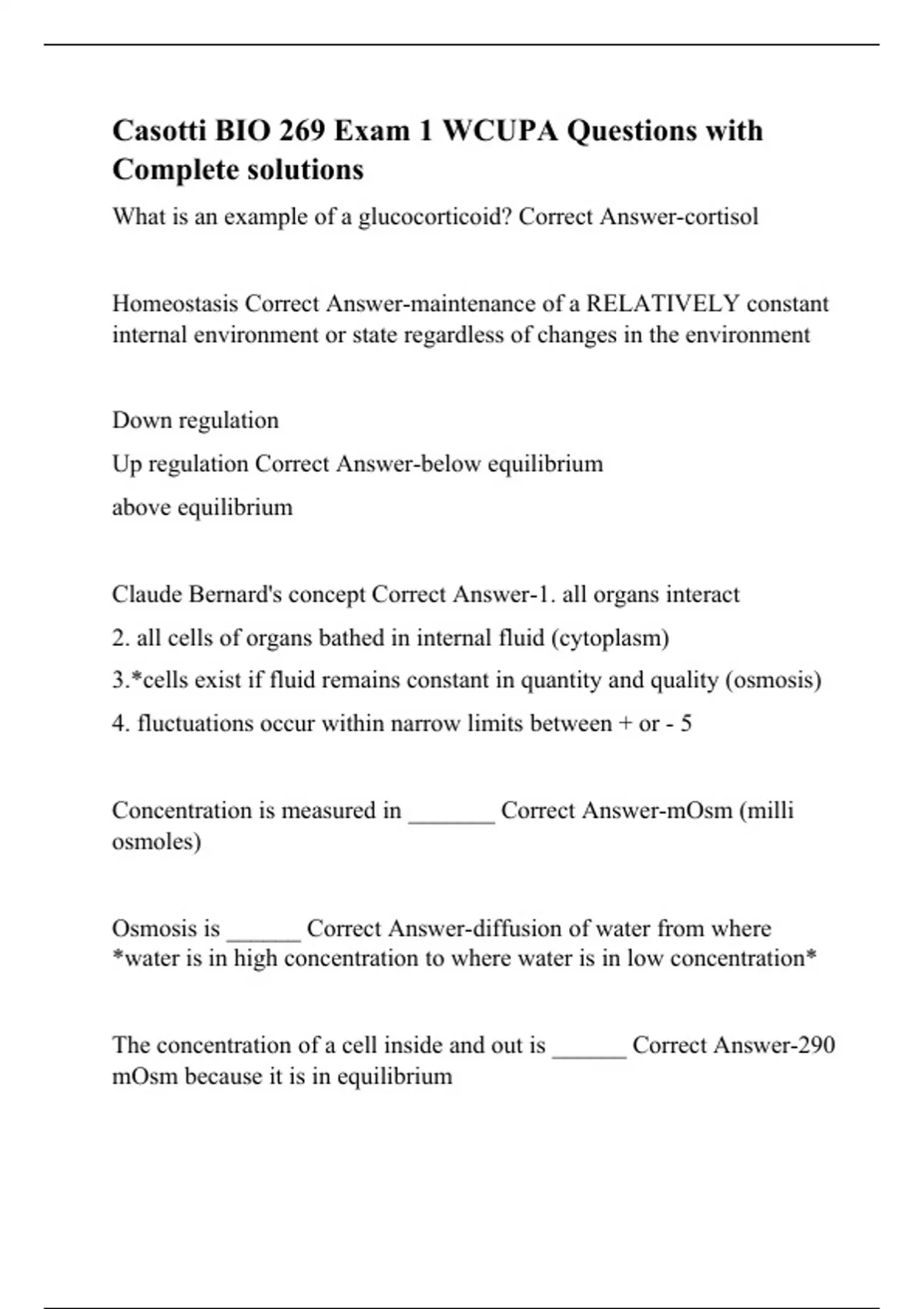 Casotti BIO 269 Exam 1 WCUPA Questions with Complete solutions

What is an example of a glucocorticoid? Correct Answer-cortisol

Homeostasis Correct Answer-maintenance of a RELATIVELY constant internal environment or state regardless of changes in the environment

Down regulation

Up regulation Correct Answer-below equilibrium

above equilibrium

Claude Bernard's concept Correct Answer-1. all organs interact

2. all cells of organs bathed in internal fluid (cytoplasm)

3.*cells exist if fluid remains constant in quantity and quality (osmosis)

4. fluctuations occur within narrow limits between + or - 5

Concentration is measured in _______ Correct Answer-mOsm (milli osmoles)

Osmosis is ______ Correct Answer-diffusion of water from where *water is in high concentration to where water is in low concentration*

The concentration of a cell inside and out is ______ Correct Answer-290 mOsm because it is in equilibrium